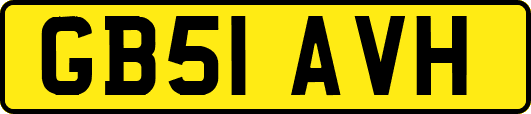 GB51 AVH